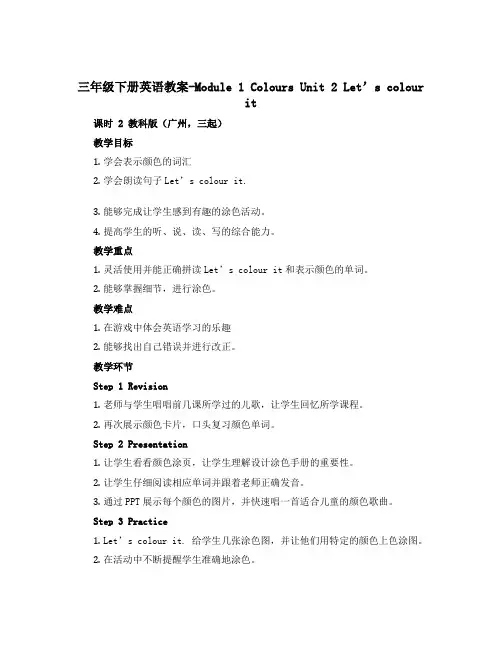 三年级下册英语教案-Module 1 Colours Unit 2 Let’s colour it

课时 2 教科版（广州，三起）

教学目标

1. 学会表示颜色的词汇

2. 学会朗读句子 Let’s colour it.

3. 能够完成让学生感到有趣的涂色活动。

4. 提高学生的听、说、读、写的综合能力。

教学重点

1. 灵活使用并能正确拼读 Let’s colour it 和表示颜色的单词。

2. 能够掌握细节，进行涂色。

教学难点

1. 在游戏中体会英语学习的乐趣

2. 能够找出自己错误并进行改正。

教学环节

Step 1 Revision

1. 老师与学生唱唱前几课所学过的儿歌，让学生回忆所学课程。

2. 再次展示颜色卡片，口头复习颜色单词。

Step 2 Presentation

1. 让学生看看颜色涂页，让学生理解设计涂色手册的重要性。

2. 让学生仔细阅读相应单词并跟着老师正确发音。

3. 通过 PPT 展示每个颜色的图片，并快速唱一首适合儿童的颜色歌曲。

Step 3 Practice

1. Let’s colour it. 给学生几张涂色图，并让他们用特定的颜色上色涂图。

2. 在活动中不断提醒学生准确地涂色。